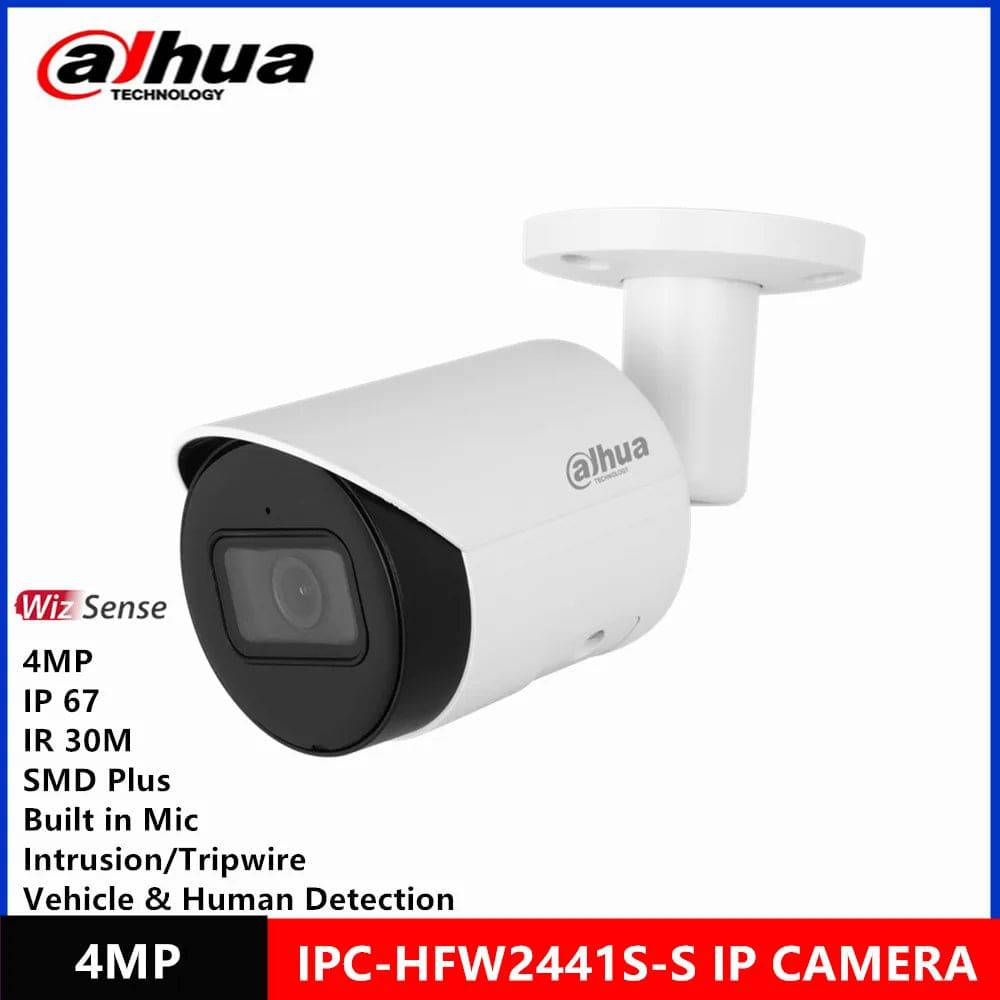 alhua
TECHNOLOGY

alhua
TECHNOLOGY

Wiz Sense
4MP
IP 67
IR 30M
SMD Plus
Built in Mic
Intrusion/Tripwire
Vehicle & Human Detection

4MP

IPC-HFW2441S-S IP CAMERA